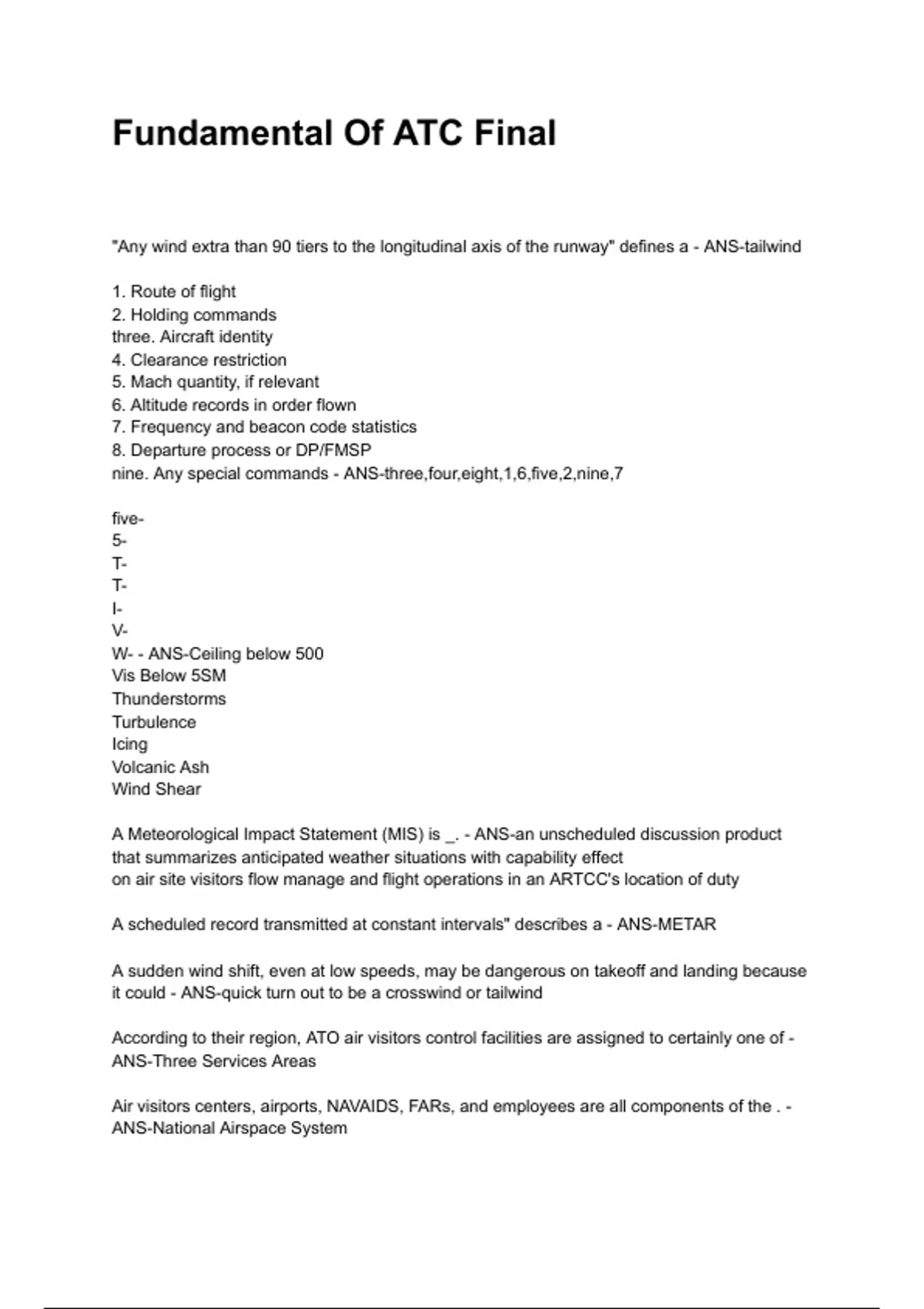 Fundamental Of ATC Final

"Any wind extra than 90 tiers to the longitudinal axis of the runway" defines a - ANS-tailwind

1. Route of flight
2. Holding commands
three. Aircraft identity
4. Clearance restriction
5. Mach quantity, if relevant
6. Altitude records in order flown
7. Frequency and beacon code statistics
8. Departure process or DP/FMSP
nine. Any special commands - ANS-three,four,eight,1,6,five,2,nine,7

five-
5-
T-
T-
I-
V-
W- - ANS-Ceiling below 500
Vis Below 5SM
Thunderstorms
Turbulence
Icing
Volcanic Ash
Wind Shear

A Meteorological Impact Statement (MIS) is _. - ANS-an unscheduled discussion product that summarizes anticipated weather situations with capability effect on air site visitors flow manage and flight operations in an ARTCC's location of duty

A scheduled record transmitted at constant intervals" describes a - ANS-METAR

A sudden wind shift, even at low speeds, may be dangerous on takeoff and landing because it could - ANS-quick turn out to be a crosswind or tailwind

According to their region, ATO air visitors control facilities are assigned to certainly one of - ANS-Three Services Areas

Air visitors centers, airports, NAVAIDS, FARs, and employees are all components of the . - ANS-National Airspace System